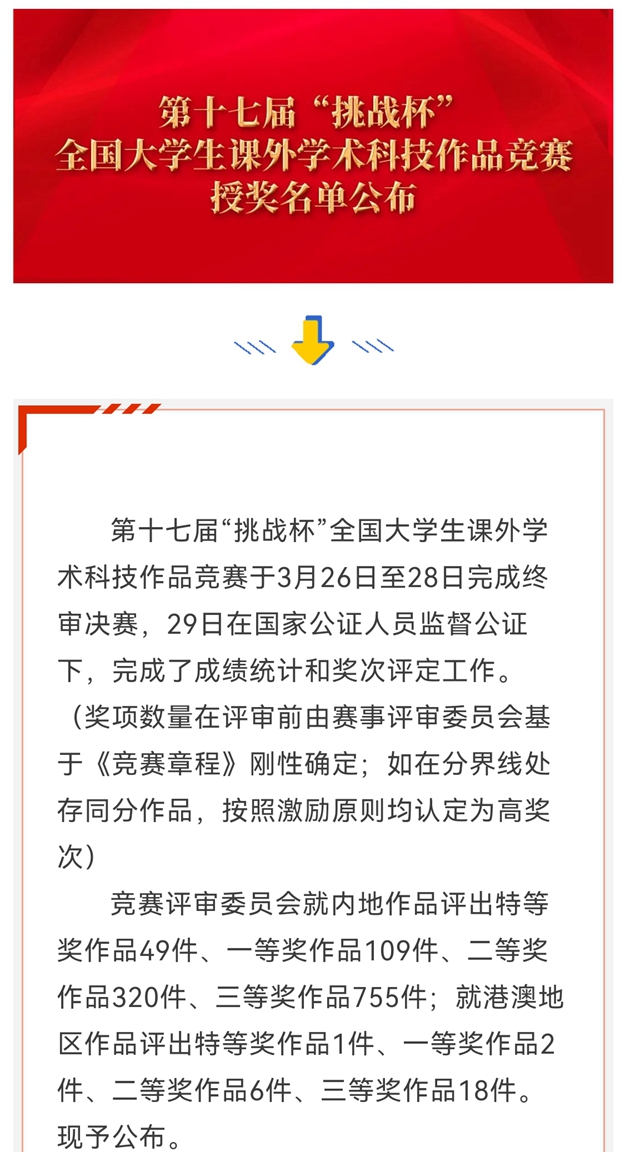 第十七届“挑战杯”
全国大学生课外学术科技作品竞赛
授奖名单公布

第十七届“挑战杯”全国大学生课外学术科技作品竞赛于3月26日至28日完成终审决赛，29日在国家公证人员监督公证下，完成了成绩统计和奖次评定工作。（奖项数量在评审前由赛事评审委员会基于《竞赛章程》刚性确定；如在分界线处存同分作品，按照激励原则均认定为高奖次）

竞赛评审委员会就内地作品评出特等奖作品49件、一等奖作品109件、二等奖作品320件、三等奖作品755件；就港澳地区作品评出特等奖作品1件、一等奖作品2件、二等奖作品6件、三等奖作品18件。现予公布。